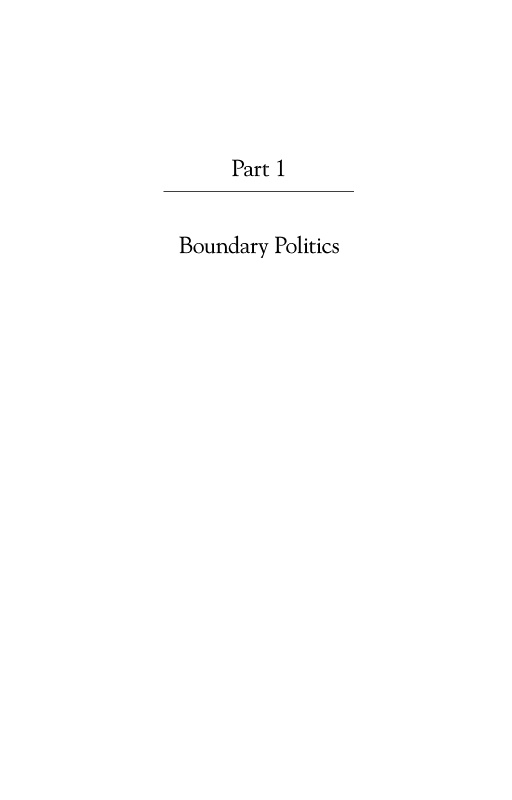 Part 1

Boundary Politics